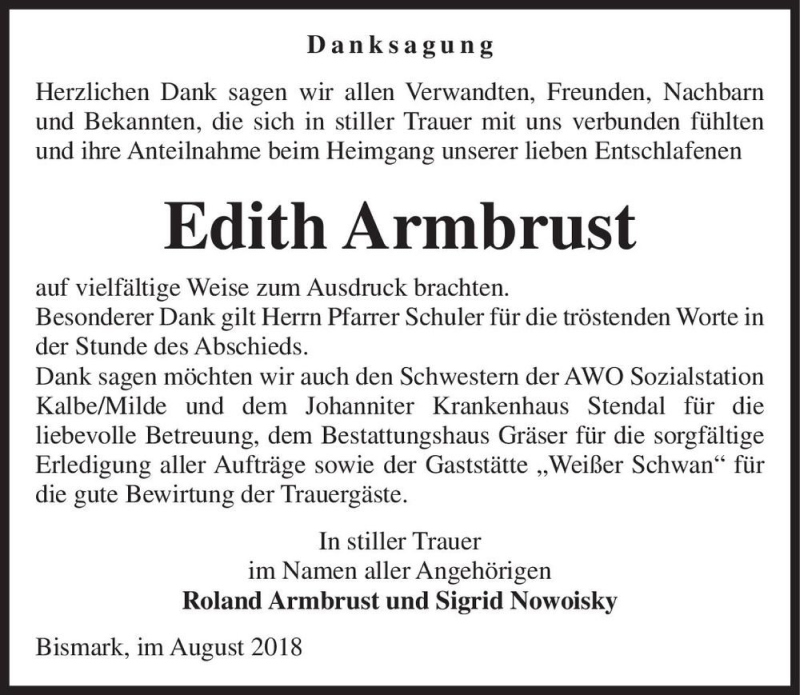 Danksagung

Herzlichen Dank sagen wir allen Verwandten, Freunden, Nachbarn und Bekannten, die sich in stiller Trauer mit uns verbunden fühlten und ihre Anteilnahme beim Heimgang unserer lieben Entschlafenen

Edith Armbrust

auf vielfältige Weise zum Ausdruck brachten.
Besonderer Dank gilt Herrn Pfarrer Schuler für die tröstenden Worte in der Stunde des Abschieds.
Dank sagen möchten wir auch den Schwestern der AWO Sozialstation Kalbe/Milde und dem Johanniter Krankenhaus Stendal für die liebevolle Betreuung, dem Bestattungshaus Gräser für die sorgfältige Erledigung aller Aufträge sowie der Gaststätte „Weißer Schwan“ für die gute Bewirtung der Trauergäste.

In stiller Trauer
im Namen aller Angehörigen
Roland Armbrust und Sigrid Nowoisky

Bismark, im August 2018